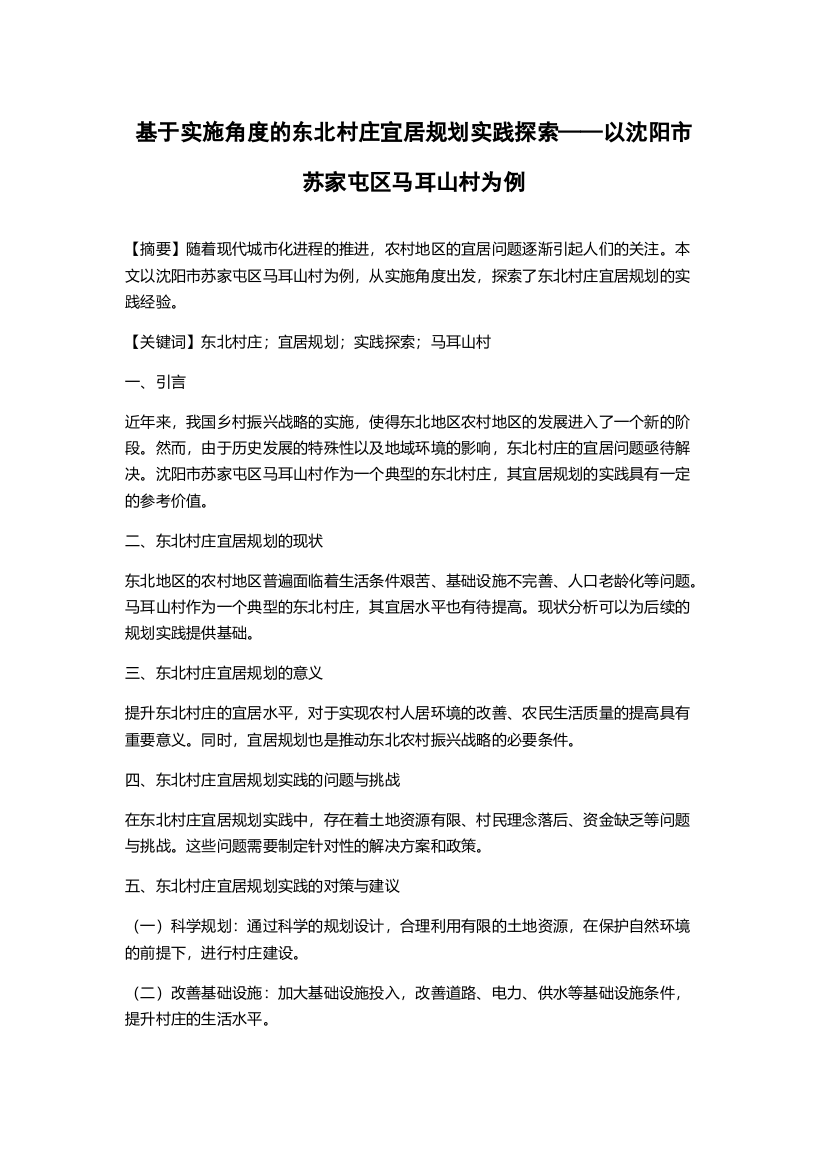 基于实施角度的东北村庄宜居规划实践探索——以沈阳市苏家屯区马耳山村为例

【摘要】随着现代城市化进程的推进，农村地区的宜居问题逐渐引起人们的关注。本文以沈阳市苏家屯区马耳山村为例，从实施角度出发，探索了东北村庄宜居规划的实践经验。

【关键词】东北村庄；宜居规划；实践探索；马耳山村

一、引言

近年来，我国乡村振兴战略的实施，使得东北地区农村地区的发展进入了一个新的阶段。然而，由于历史发展的特殊性以及地域环境的影响，东北村庄的宜居问题亟待解决。沈阳市苏家屯区马耳山村作为一个典型的东北村庄，其宜居规划的实践具有一定的参考价值。

二、东北村庄宜居规划的现状

东北地区的农村地区普遍面临着生活条件艰苦、基础设施不完善、人口老龄化等问题。马耳山村作为一个典型的东北村庄，其宜居水平也有待提高。现状分析可以为后续的规划实践提供基础。

三、东北村庄宜居规划的意义

提升东北村庄的宜居水平，对于实现农村人居环境的改善、农民生活质量的提高具有重要意义。同时，宜居规划也是推动东北农村振兴战略的必要条件。

四、东北村庄宜居规划实践的问题与挑战

在东北村庄宜居规划实践中，存在着土地资源有限、村民理念落后、资金缺乏等问题与挑战。这些问题需要制定针对性的解决方案和政策。

五、东北村庄宜居规划实践的对策与建议

（一）科学规划：通过科学的规划设计，合理利用有限的土地资源，在保护自然环境的前提下，进行村庄建设。

（二）改善基础设施：加大基础设施投入，改善道路、电力、供水等基础设施条件，提升村庄的生活水平。